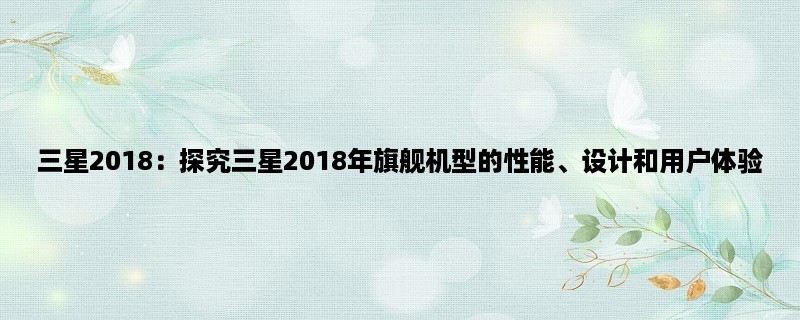 三星2018：探究三星2018年旗舰机型的性能、设计和用户体验